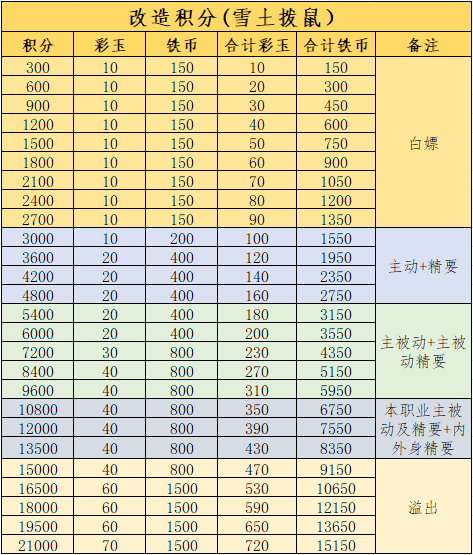 改造积分(雪土拨鼠)

| 积分 | 彩玉 | 铁币 | 合计彩玉 | 合计铁币 | 备注 |
|---|---|---|---|---|---|
| 300 | 10 | 150 | 10 | 150 | 白嫖 |
| 600 | 10 | 150 | 20 | 300 | |
| 900 | 10 | 150 | 30 | 450 | |
| 1200 | 10 | 150 | 40 | 600 | |
| 1500 | 10 | 150 | 50 | 750 | |
| 1800 | 10 | 150 | 60 | 900 | |
| 2100 | 10 | 150 | 70 | 1050 | |
| 2400 | 10 | 150 | 80 | 1200 | |
| 2700 | 10 | 150 | 90 | 1350 | |
| 3000 | 10 | 200 | 100 | 1550 | 主动+精要 |
| 3600 | 20 | 400 | 120 | 1950 | |
| 4200 | 20 | 400 | 140 | 2350 | |
| 4800 | 20 | 400 | 160 | 2750 | |
| 5400 | 20 | 400 | 180 | 3150 | 主被动+主被动精要 |
| 6000 | 20 | 400 | 200 | 3550 | |
| 7200 | 30 | 800 | 230 | 4350 | |
| 8400 | 40 | 800 | 270 | 5150 | |
| 9600 | 40 | 800 | 310 | 5950 | |
| 10800 | 40 | 800 | 350 | 6750 | 本职业主被动及精要+内外身精要 |
| 12000 | 40 | 800 | 390 | 7550 | |
| 13500 | 40 | 800 | 430 | 8350 | |
| 15000 | 40 | 800 | 470 | 9150 | 溢出 |
| 16500 | 60 | 1500 | 530 | 10650 | |
| 18000 | 60 | 1500 | 590 | 12150 | |
| 19500 | 60 | 1500 | 650 | 13650 | |
| 21000 | 70 | 1500 | 720 | 15150 | |